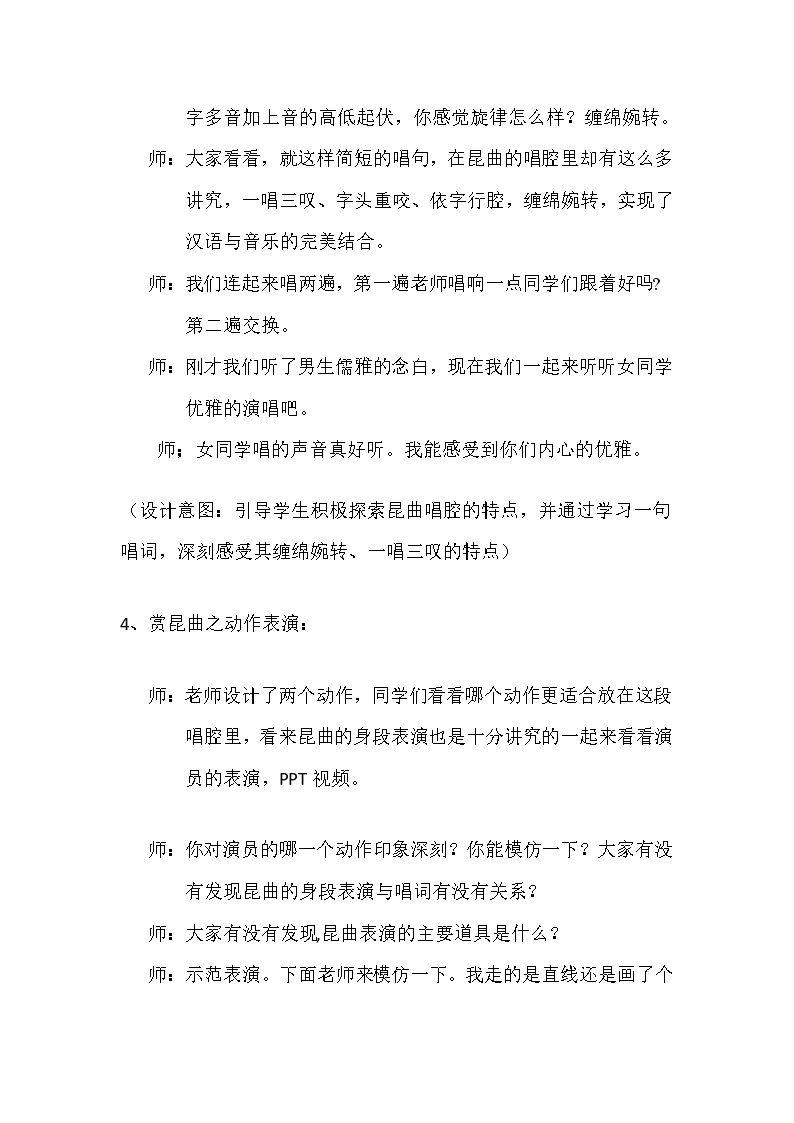 字多音加上音的高低起伏，你感觉旋律怎么样？缠绵婉转。

师：大家看看，就这样简短的唱句，在昆曲的唱腔里却有这么多讲究，一唱三叹、字头重咬、依字行腔，缠绵婉转，实现了汉语与音乐的完美结合。

师：我们连起来唱两遍，第一遍老师唱响一点同学们跟着好吗?第二遍交换。

师：刚才我们听了男生儒雅的念白，现在我们一起来听听女同学优雅的演唱吧。

师；女同学唱的声音真好听。我能感受到你们内心的优雅。

（设计意图：引导学生积极探索昆曲唱腔的特点，并通过学习一句唱词，深刻感受其缠绵婉转、一唱三叹的特点）

4、赏昆曲之动作表演：

师：老师设计了两个动作，同学们看看哪个动作更适合放在这段唱腔里，看来昆曲的身段表演也是十分讲究的一起来看看演员的表演，PPT视频。

师：你对演员的哪一个动作印象深刻？你能模仿一下？大家有没有发现昆曲的身段表演与唱词有没有关系？

师：大家有没有发现昆曲表演的主要道具是什么？

师：示范表演。下面老师来模仿一下。我走的是直线还是画了个